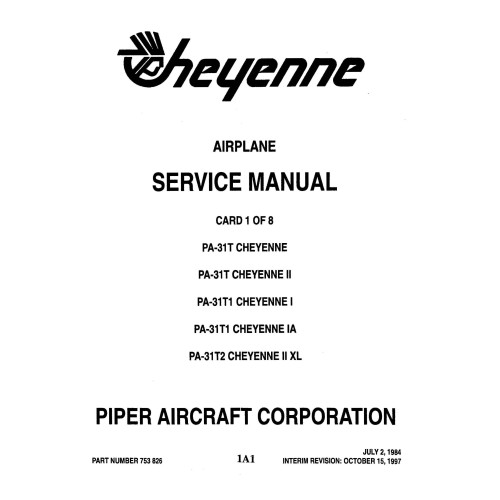 Cheyenne

AIRPLANE

SERVICE MANUAL

CARD 1 OF 8

PA-31T CHEYENNE

PA-31T CHEYENNE II

PA-31T1 CHEYENNE I

PA-31T1 CHEYENNE IA

PA-31T2 CHEYENNE II XL

PIPER AIRCRAFT CORPORATION

PART NUMBER 753 826

1A1

JULY 2, 1984
INTERIM REVISION: OCTOBER 15, 1997